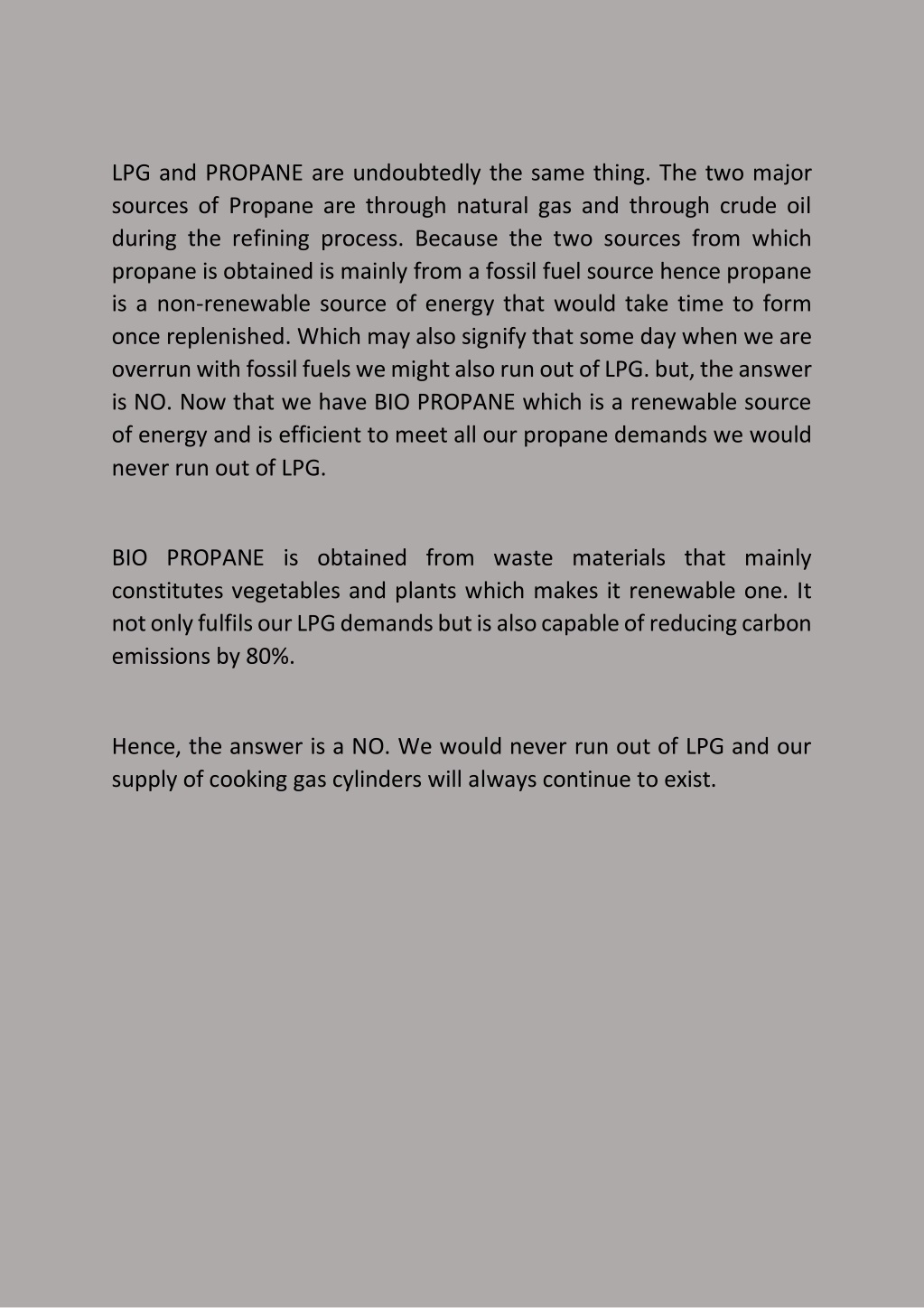 LPG and PROPANE are undoubtedly the same thing. The two major sources of Propane are through natural gas and through crude oil during the refining process. Because the two sources from which propane is obtained is mainly from a fossil fuel source hence propane is a non-renewable source of energy that would take time to form once replenished. Which may also signify that some day when we are overrun with fossil fuels we might also run out of LPG. but, the answer is NO. Now that we have BIO PROPANE which is a renewable source of energy and is efficient to meet all our propane demands we would never run out of LPG.

BIO PROPANE is obtained from waste materials that mainly constitutes vegetables and plants which makes it renewable one. It not only fulfils our LPG demands but is also capable of reducing carbon emissions by 80%.

Hence, the answer is a NO. We would never run out of LPG and our supply of cooking gas cylinders will always continue to exist.